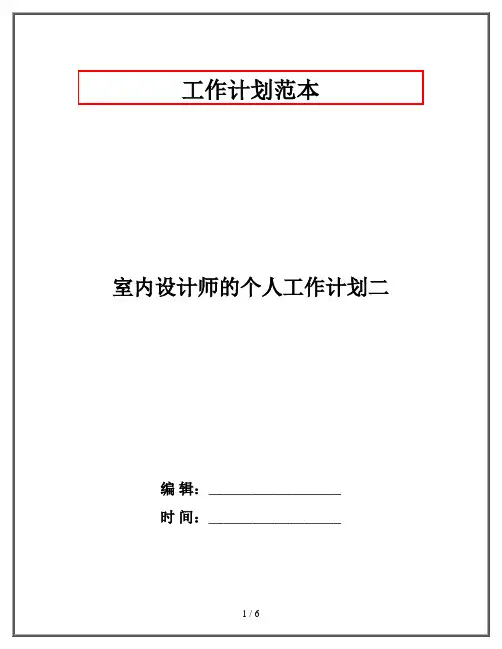 工作计划范本

室内设计师的个人工作计划二

编辑：____

时间：____

1 / 6